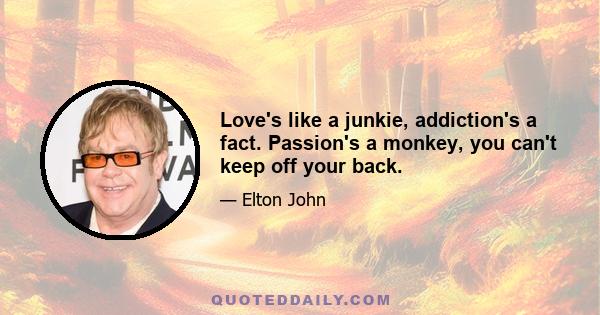 Love's like a junkie, addiction's a fact. Passion's a monkey, you can't keep off your back.

— Elton John

QUOTEDDAILY.COM